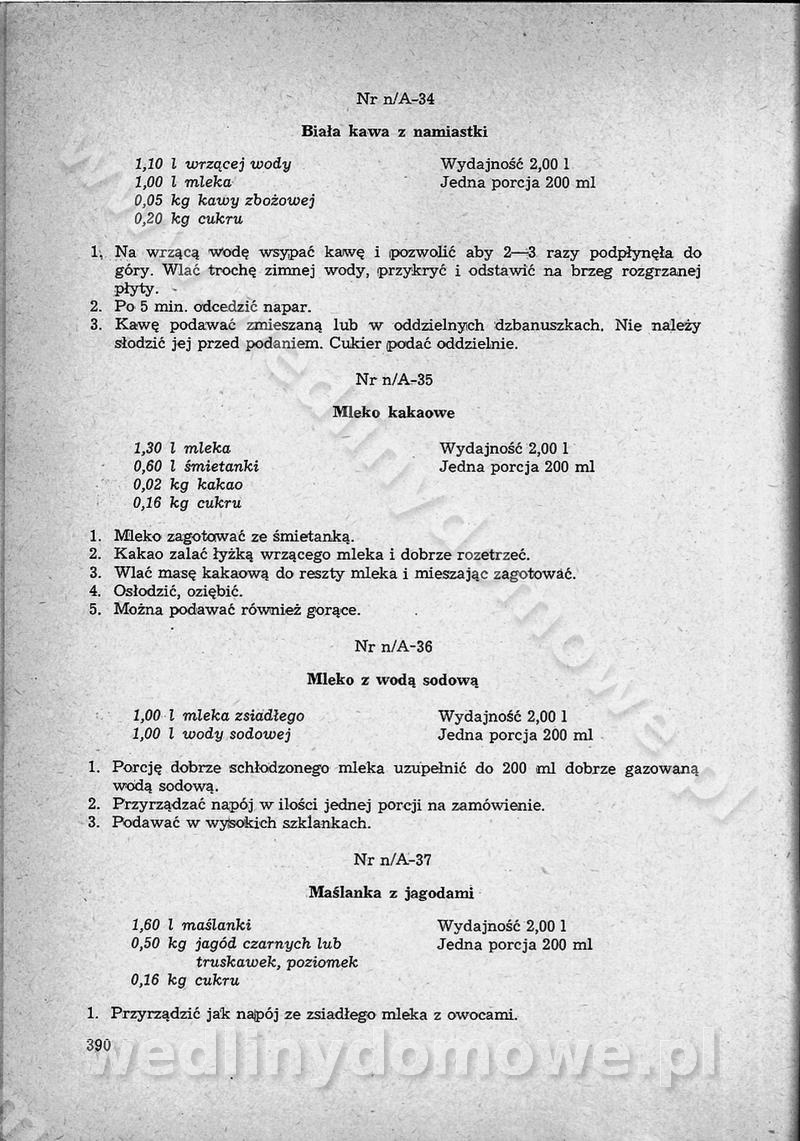 Nr n/A-34

Biała kawa z namiastki

1,10 l wrzącej wody
1,00 l mleka
0,05 kg kawy zbożowej
0,20 kg cukru

Wydajność 2,00 l
Jedna porcja 200 ml

1. Na wrzącą wodę wsypać kawę i pozwolić aby 2—3 razy podpłynęła do góry. Wlać trochę zimnej wody, przykryć i odstawić na brzeg rozgrzanej płyty.
2. Po 5 min. odcedzić napar.
3. Kawę podawać zmieszaną lub w oddzielnych dzbanuszkach. Nie należy słodzić jej przed podaniem. Cukier podać oddzielnie.

Nr n/A-35

Mleko kakaowe

1,30 l mleka
0,60 l śmietanki
0,02 kg kakao
0,16 kg cukru

Wydajność 2,00 l
Jedna porcja 200 ml

1. Mleko zagotować ze śmietanką.
2. Kakao zalać łyżką wrzącego mleka i dobrze rozetrzeć.
3. Wlać masę kakaową do reszty mleka i mieszając zagotować.
4. Osłodzić, oziębić.
5. Można podawać również gorące.

Nr n/A-36

Mleko z wodą sodową

1,00 l mleka zsiadłego
1,00 l wody sodowej

Wydajność 2,00 l
Jedna porcja 200 ml

1. Porcję dobrze schłodzonego mleka uzupełnić do 200 ml dobrze gazowaną wodą sodową.
2. Przyrządzać napój w ilości jednej porcji na zamówienie.
3. Podawać w wysokich szklankach.

Nr n/A-37

Maślanka z jagodami

1,60 l maślanki
0,50 kg jagód czarnych lub truskawek, poziomek
0,16 kg cukru

Wydajność 2,00 l
Jedna porcja 200 ml

1. Przyrządzić jak napój ze zsiadłego mleka z owocami.

390

wedlinydomowe.pl